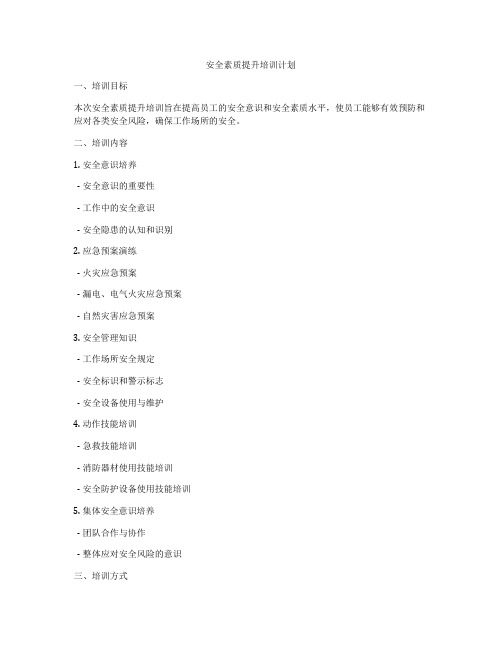 安全素质提升培训计划

一、培训目标

本次安全素质提升培训旨在提高员工的安全意识和安全素质水平，使员工能够有效预防和应对各类安全风险，确保工作场所的安全。

二、培训内容

1. 安全意识培养

- 安全意识的重要性

- 工作中的安全意识

- 安全隐患的认知和识别

2. 应急预案演练

- 火灾应急预案

- 漏电、电气火灾应急预案

- 自然灾害应急预案

3. 安全管理知识

- 工作场所安全规定

- 安全标识和警示标志

- 安全设备使用与维护

4. 动作技能培训

- 急救技能培训

- 消防器材使用技能培训

- 安全防护设备使用技能培训

5. 集体安全意识培养

- 团队合作与协作

- 整体应对安全风险的意识

三、培训方式